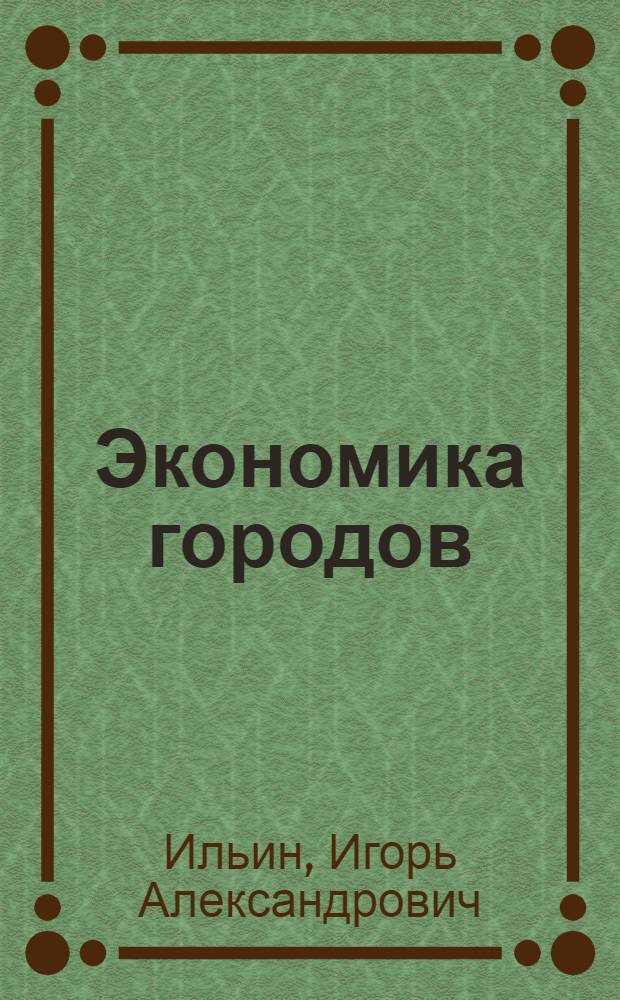 Экономика городов

Ильин, Игорь Александрович